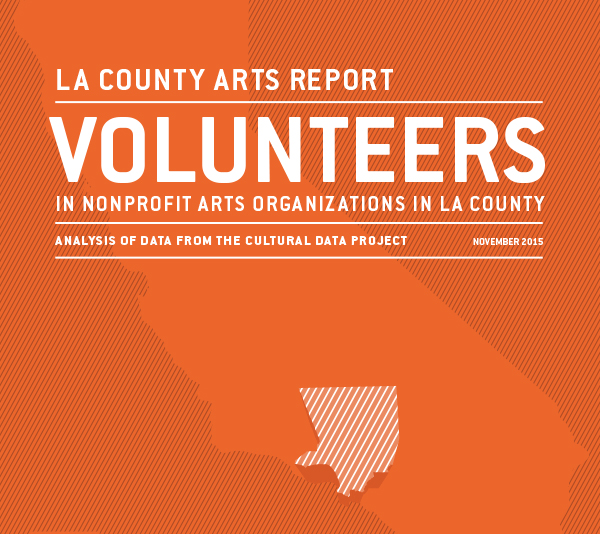 LA COUNTY ARTS REPORT

VOLUNTEERS

IN NONPROFIT ARTS ORGANIZATIONS IN LA COUNTY

ANALYSIS OF DATA FROM THE CULTURAL DATA PROJECT

NOVEMBER 2015